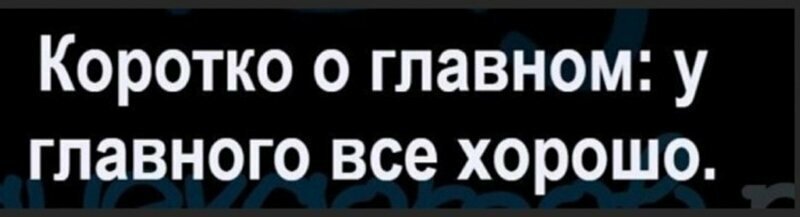 Коротко о главном: у главного все хорошо.